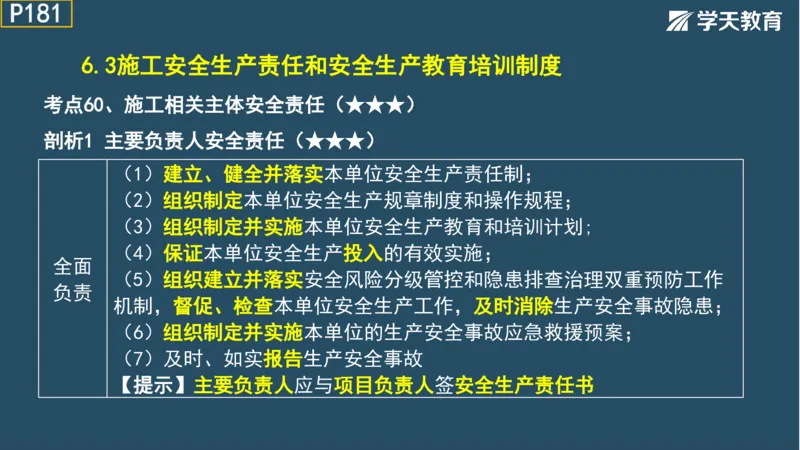 P181

学天教育

6.3施工安全生产责任和安全生产教育培训制度

考点60、施工相关主体安全责任（★★★）

剖析1 主要负责人安全责任（★★★）

| 全面负责 | （1）建立、健全并落实本单位安全生产责任制；<br>（2）组织制定本单位安全生产规章制度和操作规程；<br>（3）组织制定并实施本单位安全生产教育和培训计划；<br>（4）保证本单位安全生产投入的有效实施；<br>（5）组织建立并落实安全风险分级管控和隐患排查治理双重预防工作机制，督促、检查本单位安全生产工作，及时消除生产安全事故隐患；<br>（6）组织制定并实施本单位的生产安全事故应急救援预案；<br>（7）及时、如实报告生产安全事故<br>【提示】主要负责人应与项目负责人签安全生产责任书 |
|---|---|